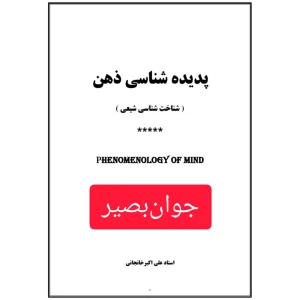 پدیده شناسی ذهن

( شناخت شناسی شیعی )

*****

PHENOMENOLOGY OF MIND

جوان بصیر

استاد علی اکبر خانجانی